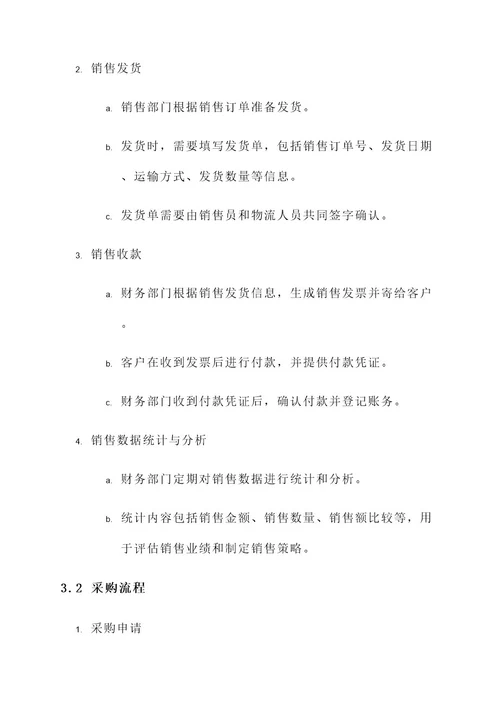 2. 销售发货

a. 销售部门根据销售订单准备发货。

b. 发货时，需要填写发货单，包括销售订单号、发货日期、运输方式、发货数量等信息。

c. 发货单需要由销售员和物流人员共同签字确认。

3. 销售收款

a. 财务部门根据销售发货信息，生成销售发票并寄给客户。

b. 客户在收到发票后进行付款，并提供付款凭证。

c. 财务部门收到付款凭证后，确认付款并登记账务。

4. 销售数据统计与分析

a. 财务部门定期对销售数据进行统计和分析。

b. 统计内容包括销售金额、销售数量、销售额比较等，用于评估销售业绩和制定销售策略。

3.2 采购流程

1. 采购申请